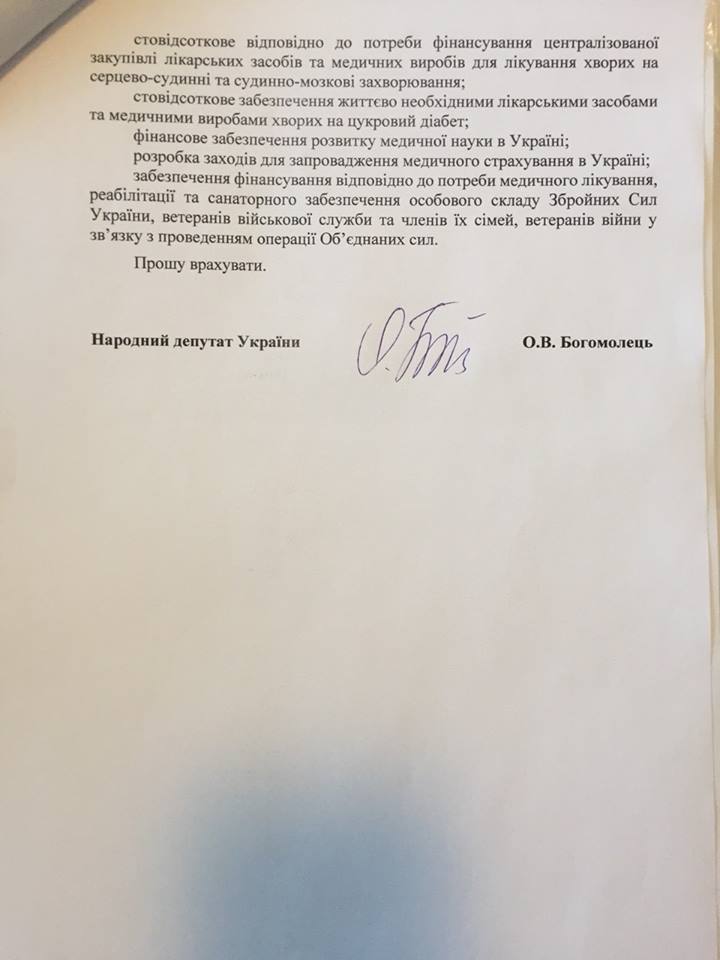 стовідсоткове відповідно до потреби фінансування централізованої закупівлі лікарських засобів та медичних виробів для лікування хворих на серцево-судинні та судинно-мозкові захворювання;

стовідсоткове забезпечення життєво необхідними лікарськими засобами та медичними виробами хворих на цукровий діабет;

фінансове забезпечення розвитку медичної науки в Україні;

розробка заходів для запровадження медичного страхування в Україні;

забезпечення фінансування відповідно до потреби медичного лікування, реабілітації та санаторного забезпечення особового складу Збройних Сил України, ветеранів військової служби та членів їх сімей, ветеранів війни у зв'язку з проведенням операції Об'єднаних сил.

Прошу врахувати.

Народний депутат України

О.В. Богомолець